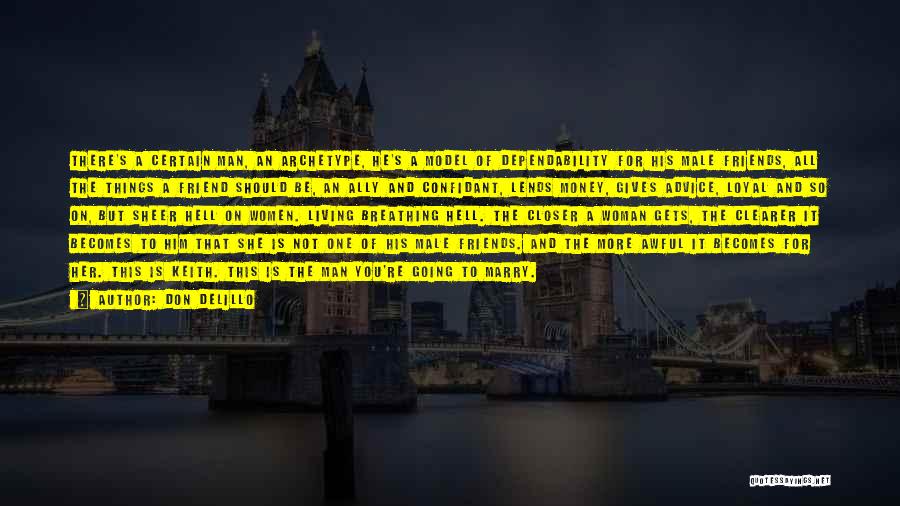 THERE'S A CERTAIN MAN, AN ARCHETYPE, HE'S A MODEL OF DEPENDABILITY FOR HIS MALE FRIENDS, ALL THE THINGS A FRIEND SHOULD BE, AN ALLY AND CONFIDANT, LENDS MONEY, GIVES ADVICE, LOYAL AND SO ON, BUT SHEER HELL ON WOMEN. LIVING BREATHING HELL. THE CLOSER A WOMAN GETS, THE CLEARER IT BECOMES TO HIM THAT SHE IS NOT ONE OF HIS MALE FRIENDS. AND THE MORE AWFUL IT BECOMES FOR HER. THIS IS KEITH. THIS IS THE MAN YOU'RE GOING TO MARRY.

AUTHOR: DON DELILLO

QUOTESSAYINGS.NET